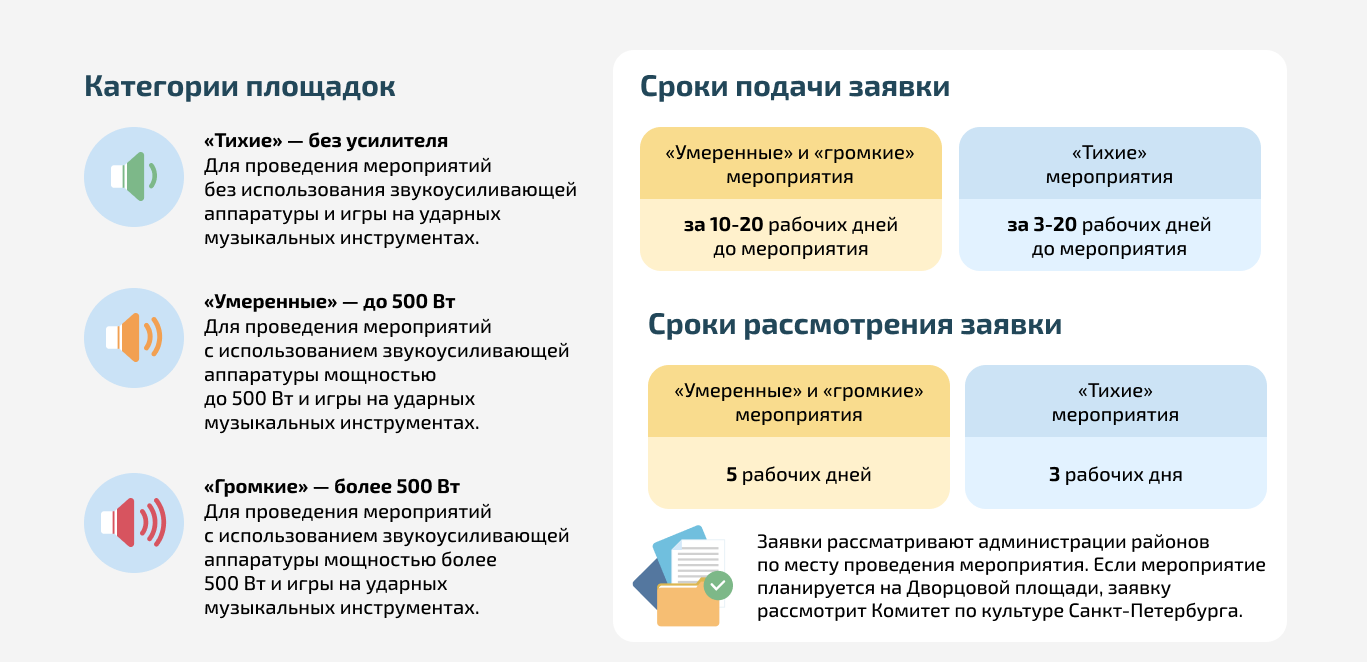 Категории площадок

«Тихие» — без усилителя
Для проведения мероприятий без использования звукоусиливающей аппаратуры и игры на ударных музыкальных инструментах.

«Умеренные» — до 500 Вт
Для проведения мероприятий с использованием звукоусиливающей аппаратуры мощностью до 500 Вт и игры на ударных музыкальных инструментах.

«Громкие» — более 500 Вт
Для проведения мероприятий с использованием звукоусиливающей аппаратуры мощностью более 500 Вт и игры на ударных музыкальных инструментах.

Сроки подачи заявки

| «Умеренные» и «громкие» мероприятия | «Тихие» мероприятия |
|---|---|
| за 10-20 рабочих дней до мероприятия | за 3-20 рабочих дней до мероприятия |

Сроки рассмотрения заявки

| «Умеренные» и «громкие» мероприятия | «Тихие» мероприятия |
|---|---|
| 5 рабочих дней | 3 рабочих дня |

Заявки рассматривают администрации районов по месту проведения мероприятия. Если мероприятие планируется на Дворцовой площади, заявку рассмотрит Комитет по культуре Санкт-Петербурга.